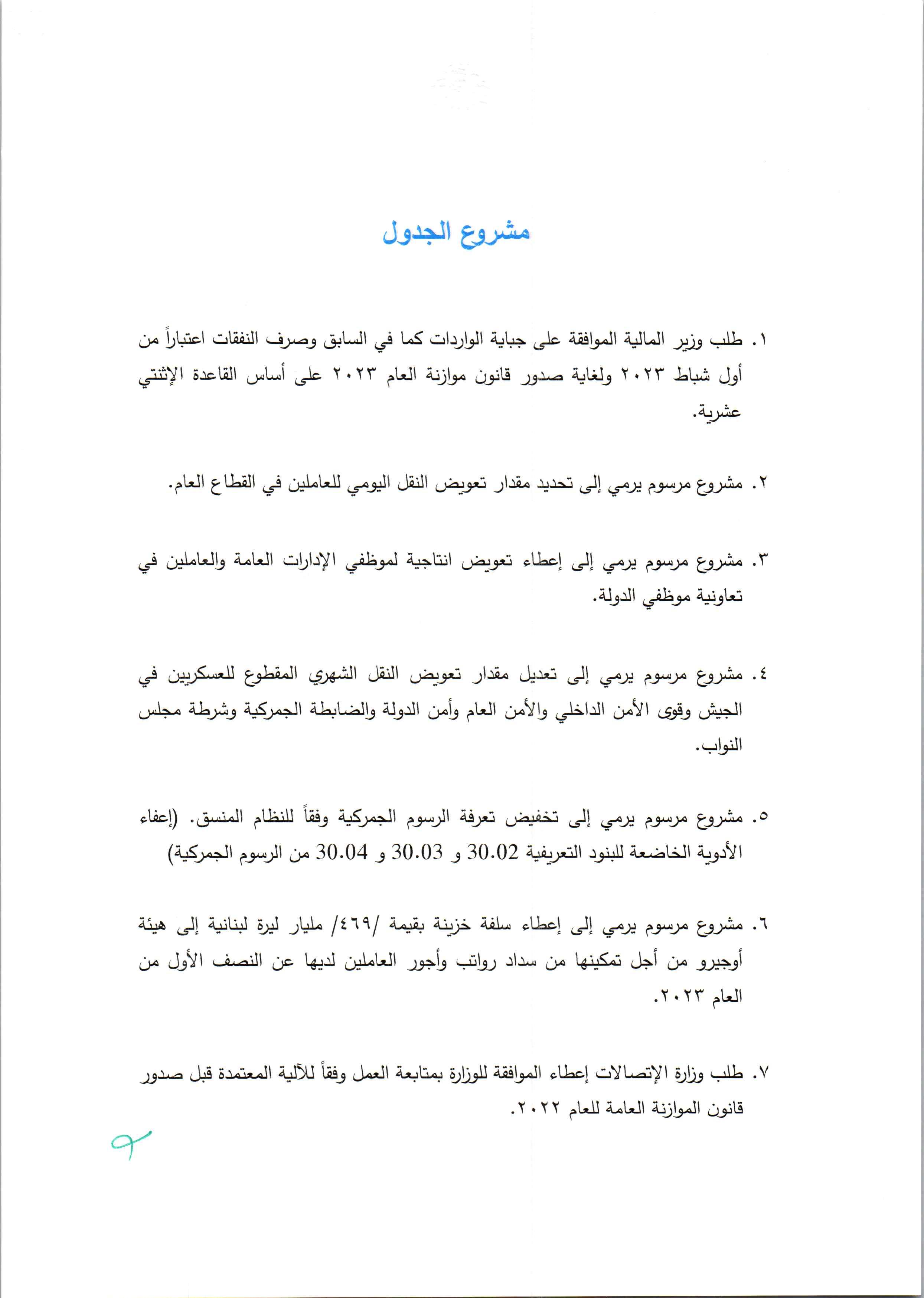 مشروع الجدول

١. طلب وزير المالية الموافقة على جباية الواردات كما في السابق وصرف النفقات اعتباراً من أول شباط ٢٠٢٣ ولغاية صدور قانون موازنة العام ٢٠٢٣ على أساس القاعدة الإثنتي عشرية.

٢. مشروع مرسوم يرمي إلى تحديد مقدار تعويض النقل اليومي للعاملين في القطاع العام.

٣. مشروع مرسوم يرمي إلى إعطاء تعويض انتاجية لموظفي الإدارات العامة والعاملين في تعاونية موظفي الدولة.

٤. مشروع مرسوم يرمي إلى تعديل مقدار تعويض النقل الشهري المقطوع للعسكريين في الجيش وقوى الأمن الداخلي والأمن العام وأمن الدولة والضابطة الجمركية وشرطة مجلس النواب.

٥. مشروع مرسوم يرمي إلى تخفيض تعرفة الرسوم الجمركية وفقاً للنظام المنسق. (إعفاء الأدوية الخاضعة للبنود التعريفية 30.02 و 30.03 و 30.04 من الرسوم الجمركية)

٦. مشروع مرسوم يرمي إلى إعطاء سلفة خزينة بقيمة /٤٦٩/ مليار ليرة لبنانية إلى هيئة أوجيرو من أجل تمكينها من سداد رواتب وأجور العاملين لديها عن النصف الأول من العام ٢٠٢٣.

٧. طلب وزارة الإتصالات إعطاء الموافقة للوزارة بمتابعة العمل وفقاً للآلية المعتمدة قبل صدور قانون الموازنة العامة للعام ٢٠٢٢.